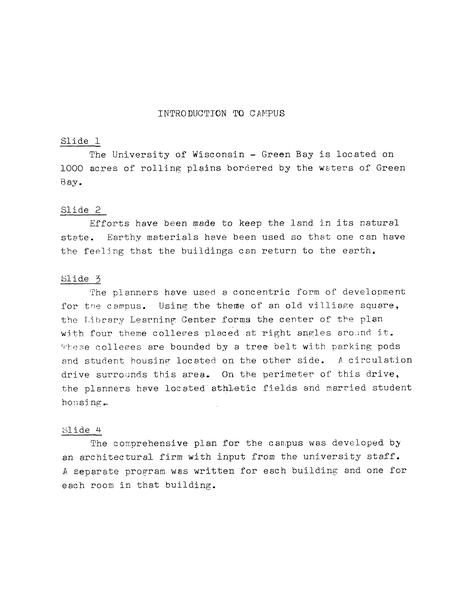 INTRODUCTION TO CAMPUS

Slide 1
The University of Wisconsin - Green Bay is located on 1000 acres of rolling plains bordered by the waters of Green Bay.

Slide 2
Efforts have been made to keep the land in its natural state. Earthy materials have been used so that one can have the feeling that the buildings can return to the earth.

Slide 3
The planners have used a concentric form of development for the campus. Using the theme of an old villiage square, the Library Learning Center forms the center of the plan with four theme colleges placed at right angles around it. These colleges are bounded by a tree belt with parking pods and student housing located on the other side. A circulation drive surrounds this area. On the perimeter of this drive, the planners have located athletic fields and married student housing.

Slide 4
The comprehensive plan for the campus was developed by an architectural firm with input from the university staff. A separate program was written for each building and one for each room in that building.